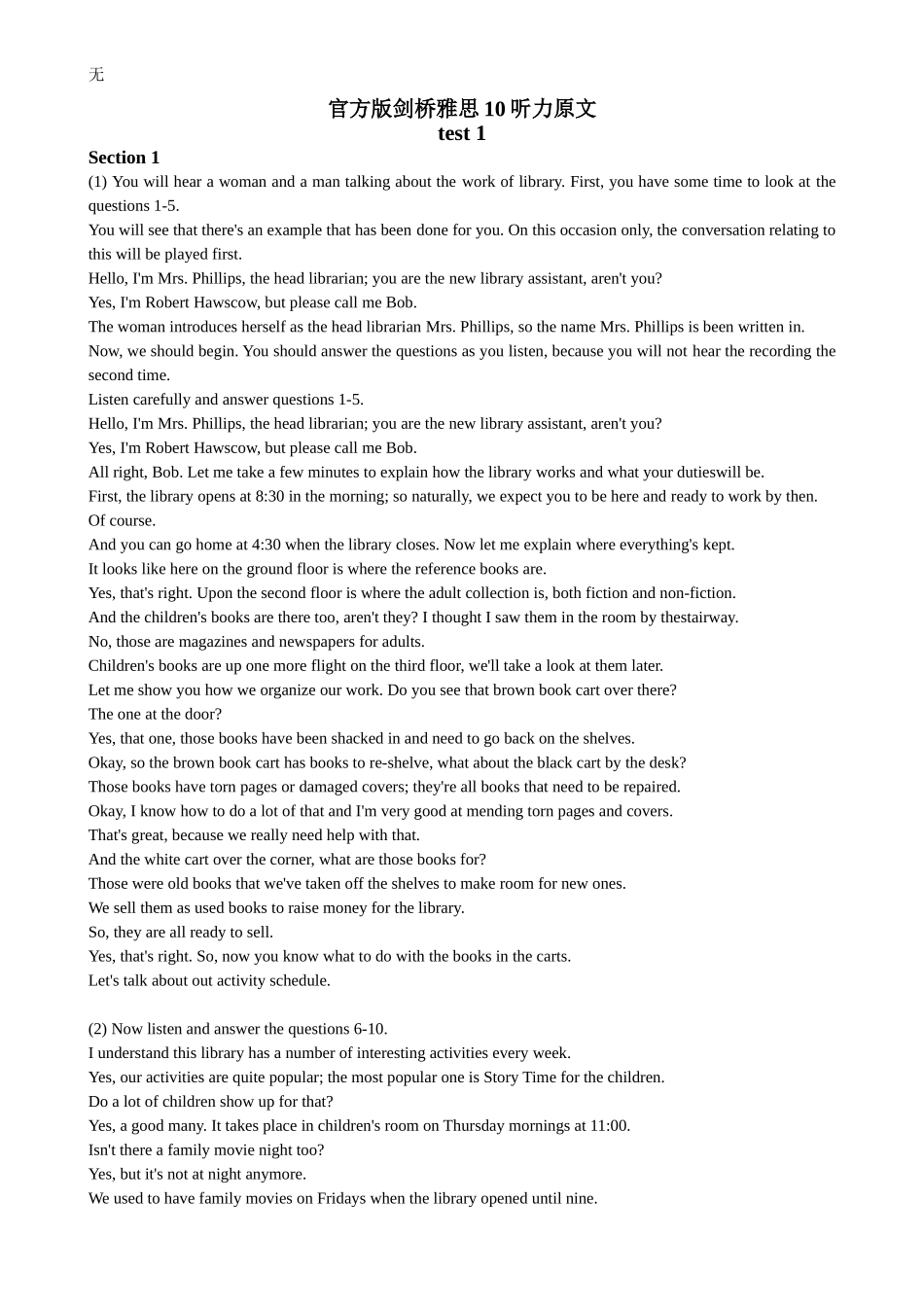 无

官方版剑桥雅思 10 听力原文
test 1

Section 1
(1) You will hear a woman and a man talking about the work of library. First, you have some time to look at the questions 1-5.
You will see that there's an example that has been done for you. On this occasion only, the conversation relating to this will be played first.
Hello, I'm Mrs. Phillips, the head librarian; you are the new library assistant, aren't you?
Yes, I'm Robert Hawscow, but please call me Bob.
The woman introduces herself as the head librarian Mrs. Phillips, so the name Mrs. Phillips is been written in.
Now, we should begin. You should answer the questions as you listen, because you will not hear the recording the second time.
Listen carefully and answer questions 1-5.
Hello, I'm Mrs. Phillips, the head librarian; you are the new library assistant, aren't you?
Yes, I'm Robert Hawscow, but please call me Bob.
All right, Bob. Let me take a few minutes to explain how the library works and what your dutieswill be.
First, the library opens at 8:30 in the morning; so naturally, we expect you to be here and ready to work by then.
Of course.
And you can go home at 4:30 when the library closes. Now let me explain where everything's kept.
It looks like here on the ground floor is where the reference books are.
Yes, that's right. Upon the second floor is where the adult collection is, both fiction and non-fiction.
And the children's books are there too, aren't they? I thought I saw them in the room by thestairway.
No, those are magazines and newspapers for adults.
Children's books are up one more flight on the third floor, we'll take a look at them later.
Let me show you how we organize our work. Do you see that brown book cart over there?
The one at the door?
Yes, that one, those books have been shacked in and need to go back on the shelves.
Okay, so the brown book cart has books to re-shelve, what about the black cart by the desk?
Those books have torn pages or damaged covers; they're all books that need to be repaired.
Okay, I know how to do a lot of that and I'm very good at mending torn pages and covers.
That's great, because we really need help with that.
And the white cart over the corner, what are those books for?
Those were old books that we've taken off the shelves to make room for new ones.
We sell them as used books to raise money for the library.
So, they are all ready to sell.
Yes, that's right. So, now you know what to do with the books in the carts.
Let's talk about out activity schedule.

(2) Now listen and answer the questions 6-10.
I understand this library has a number of interesting activities every week.
Yes, our activities are quite popular; the most popular one is Story Time for the children.
Do a lot of children show up for that?
Yes, a good many. It takes place in children's room on Thursday mornings at 11:00.
Isn't there a family movie night too?
Yes, but it's not at night anymore.
We used to have family movies on Fridays when the library opened until nine.